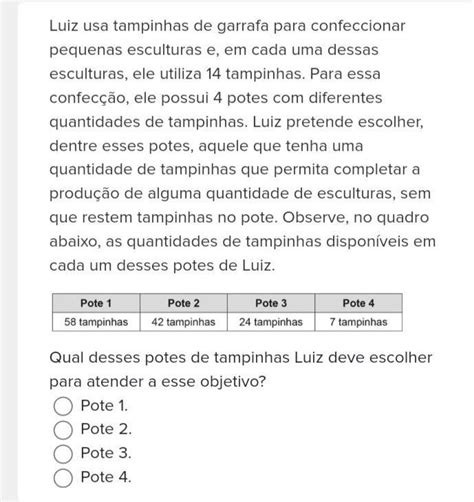 Luiz usa tampinhas de garrafa para confeccionar pequenas esculturas e, em cada uma dessas esculturas, ele utiliza 14 tampinhas. Para essa confecção, ele possui 4 potes com diferentes quantidades de tampinhas. Luiz pretende escolher, dentre esses potes, aquele que tenha uma quantidade de tampinhas que permita completar a produção de alguma quantidade de esculturas, sem que restem tampinhas no pote. Observe, no quadro abaixo, as quantidades de tampinhas disponíveis em cada um desses potes de Luiz.

| Pote 1 | Pote 2 | Pote 3 | Pote 4 |
|---|---|---|---|
| 58 tampinhas | 42 tampinhas | 24 tampinhas | 7 tampinhas |

Qual desses potes de tampinhas Luiz deve escolher para atender a esse objetivo?

Pote 1.
Pote 2.
Pote 3.
Pote 4.